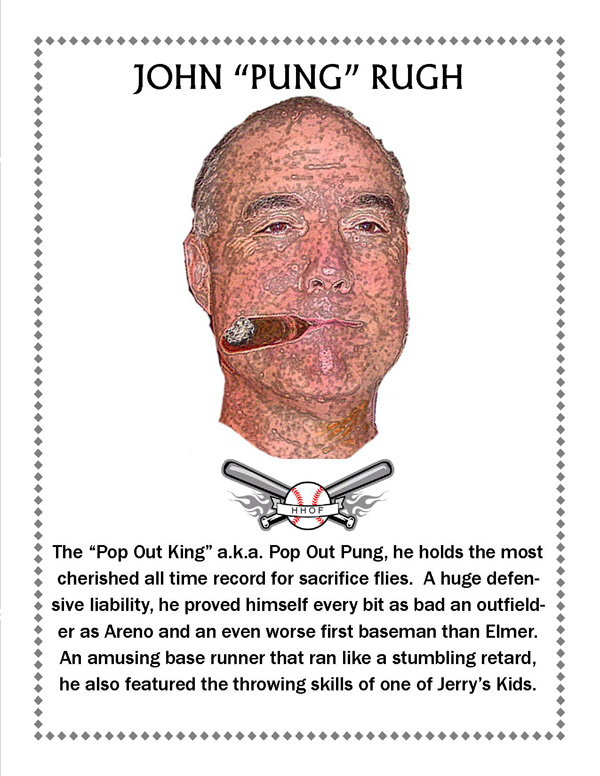 JOHN “PUNG” RUGH

HHOF

The “Pop Out King” a.k.a. Pop Out Pung, he holds the most cherished all time record for sacrifice flies. A huge defensive liability, he proved himself every bit as bad an outfielder as Areno and an even worse first baseman than Elmer. An amusing base runner that ran like a stumbling retard, he also featured the throwing skills of one of Jerry’s Kids.